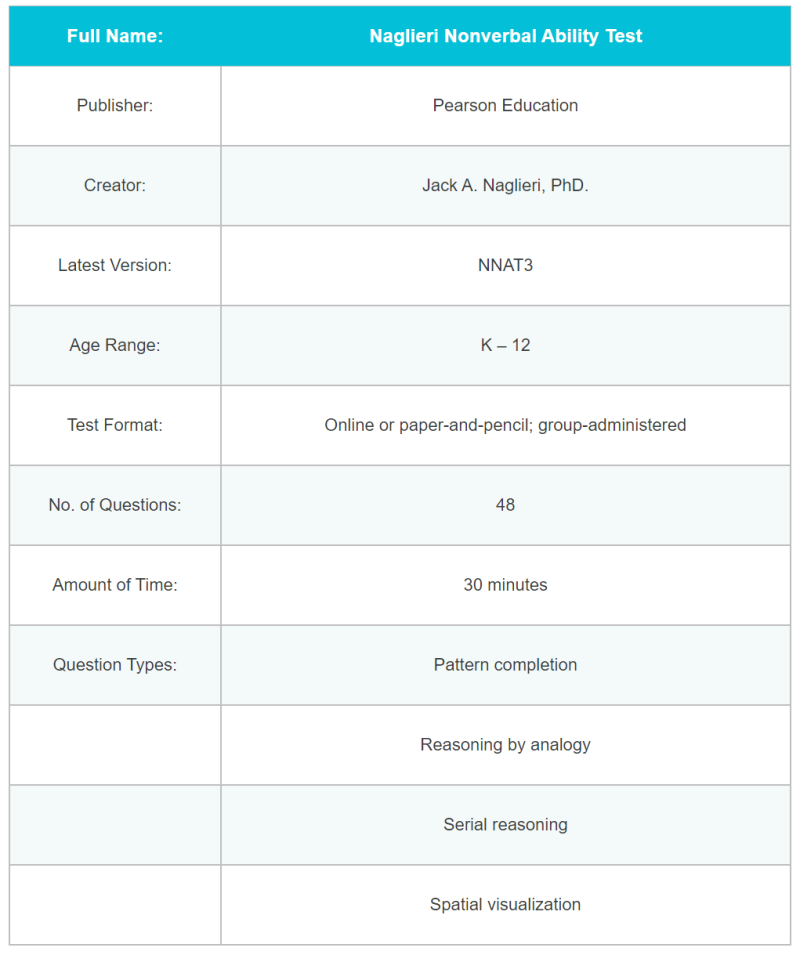 | Full Name: | Naglieri Nonverbal Ability Test |
|---|---|
| Publisher: | Pearson Education |
| Creator: | Jack A. Naglieri, PhD. |
| Latest Version: | NNAT3 |
| Age Range: | K – 12 |
| Test Format: | Online or paper-and-pencil; group-administered |
| No. of Questions: | 48 |
| Amount of Time: | 30 minutes |
| Question Types: | Pattern completion |
| | Reasoning by analogy |
| | Serial reasoning |
| | Spatial visualization |